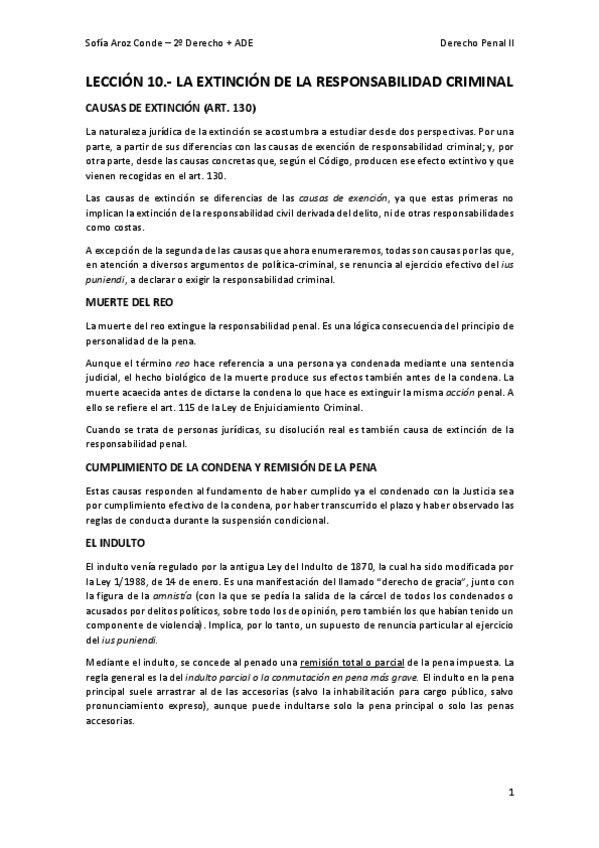 Sofía Aroz Conde – 2º Derecho + ADE

Derecho Penal II

LECCIÓN 10.- LA EXTINCIÓN DE LA RESPONSABILIDAD CRIMINAL

CAUSAS DE EXTINCIÓN (ART. 130)

La naturaleza jurídica de la extinción se acostumbra a estudiar desde dos perspectivas. Por una parte, a partir de sus diferencias con las causas de exención de responsabilidad criminal; y, por otra parte, desde las causas concretas que, según el Código, producen ese efecto extintivo y que vienen recogidas en el art. 130.

Las causas de extinción se diferencias de las causas de exención, ya que estas primeras no implican la extinción de la responsabilidad civil derivada del delito, ni de otras responsabilidades como costas.

A excepción de la segunda de las causas que ahora enumeraremos, todas son causas por las que, en atención a diversos argumentos de política-criminal, se renuncia al ejercicio efectivo del ius puniendi, a declarar o exigir la responsabilidad criminal.

MUERTE DEL REO

La muerte del reo extingue la responsabilidad penal. Es una lógica consecuencia del principio de personalidad de la pena.

Aunque el término reo hace referencia a una persona ya condenada mediante una sentencia judicial, el hecho biológico de la muerte produce sus efectos también antes de la condena. La muerte acaecida antes de dictarse la condena lo que hace es extinguir la misma acción penal. A ello se refiere el art. 115 de la Ley de Enjuiciamiento Criminal.

Cuando se trata de personas jurídicas, su disolución real es también causa de extinción de la responsabilidad penal.

CUMPLIMIENTO DE LA CONDENA Y REMISIÓN DE LA PENA

Estas causas responden al fundamento de haber cumplido ya el condenado con la Justicia sea por cumplimiento efectivo de la condena, por haber transcurrido el plazo y haber observado las reglas de conducta durante la suspensión condicional.

EL INDULTO

El indulto venía regulado por la antigua Ley del Indulto de 1870, la cual ha sido modificada por la Ley 1/1988, de 14 de enero. Es una manifestación del llamado "derecho de gracia", junto con la figura de la amnistía (con la que se pedía la salida de la cárcel de todos los condenados o acusados por delitos políticos, sobre todo los de opinión, pero también los que habían tenido un componente de violencia). Implica, por lo tanto, un supuesto de renuncia particular al ejercicio del ius puniendi.

Mediante el indulto, se concede al penado una remisión total o parcial de la pena impuesta. La regla general es la del indulto parcial o la conmutación en pena más grave. El indulto en la pena principal suele arrastrar al de las accesorias (salvo la inhabilitación para cargo público, salvo pronunciamiento expreso), aunque puede indultarse solo la pena principal o solo las penas accesorias.

1